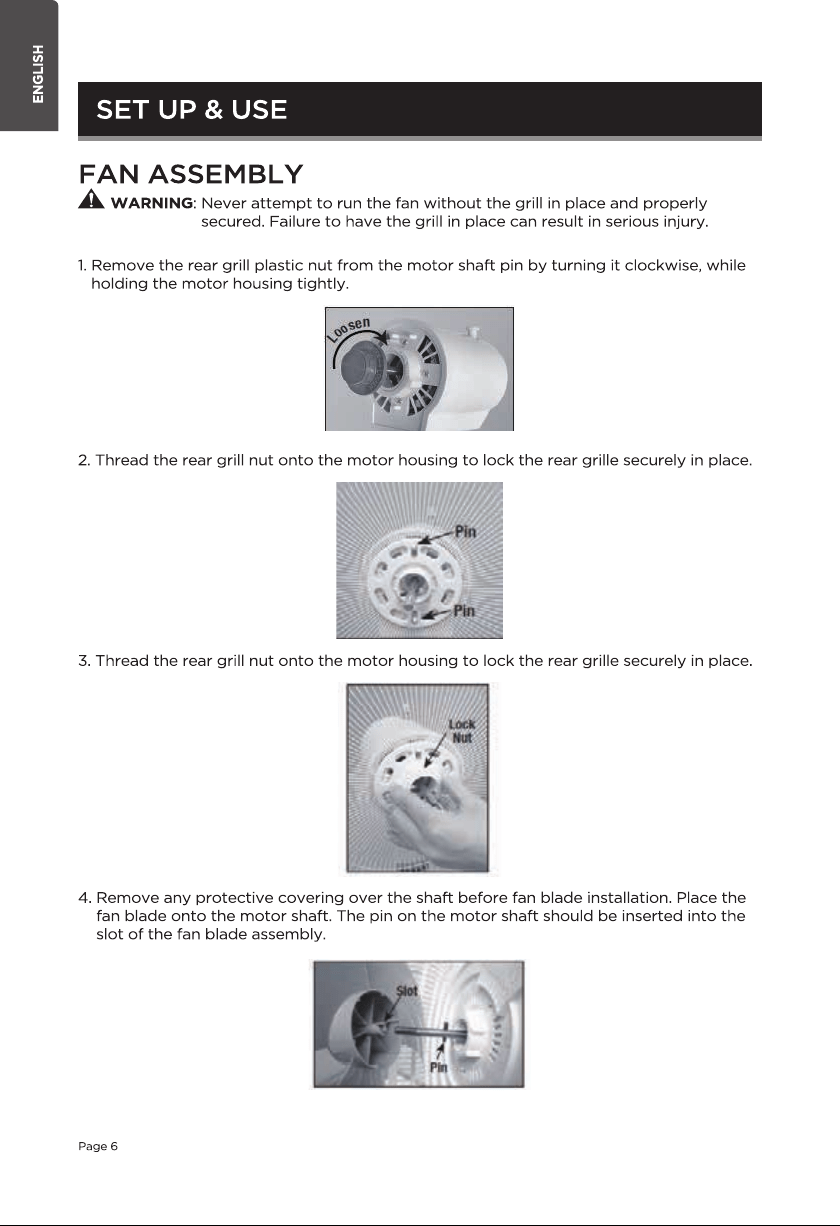 ENGLISH

SET UP & USE

FAN ASSEMBLY

WARNING: Never attempt to run the fan without the grill in place and properly secured. Failure to have the grill in place can result in serious injury.

1. Remove the rear grill plastic nut from the motor shaft pin by turning it clockwise, while holding the motor housing tightly.

Loosen

2. Thread the rear grill nut onto the motor housing to lock the rear grille securely in place.

Pin

Pin

3. Thread the rear grill nut onto the motor housing to lock the rear grille securely in place.

Lock Nut

4. Remove any protective covering over the shaft before fan blade installation. Place the fan blade onto the motor shaft. The pin on the motor shaft should be inserted into the slot of the fan blade assembly.

Slot

Pin

Page 6